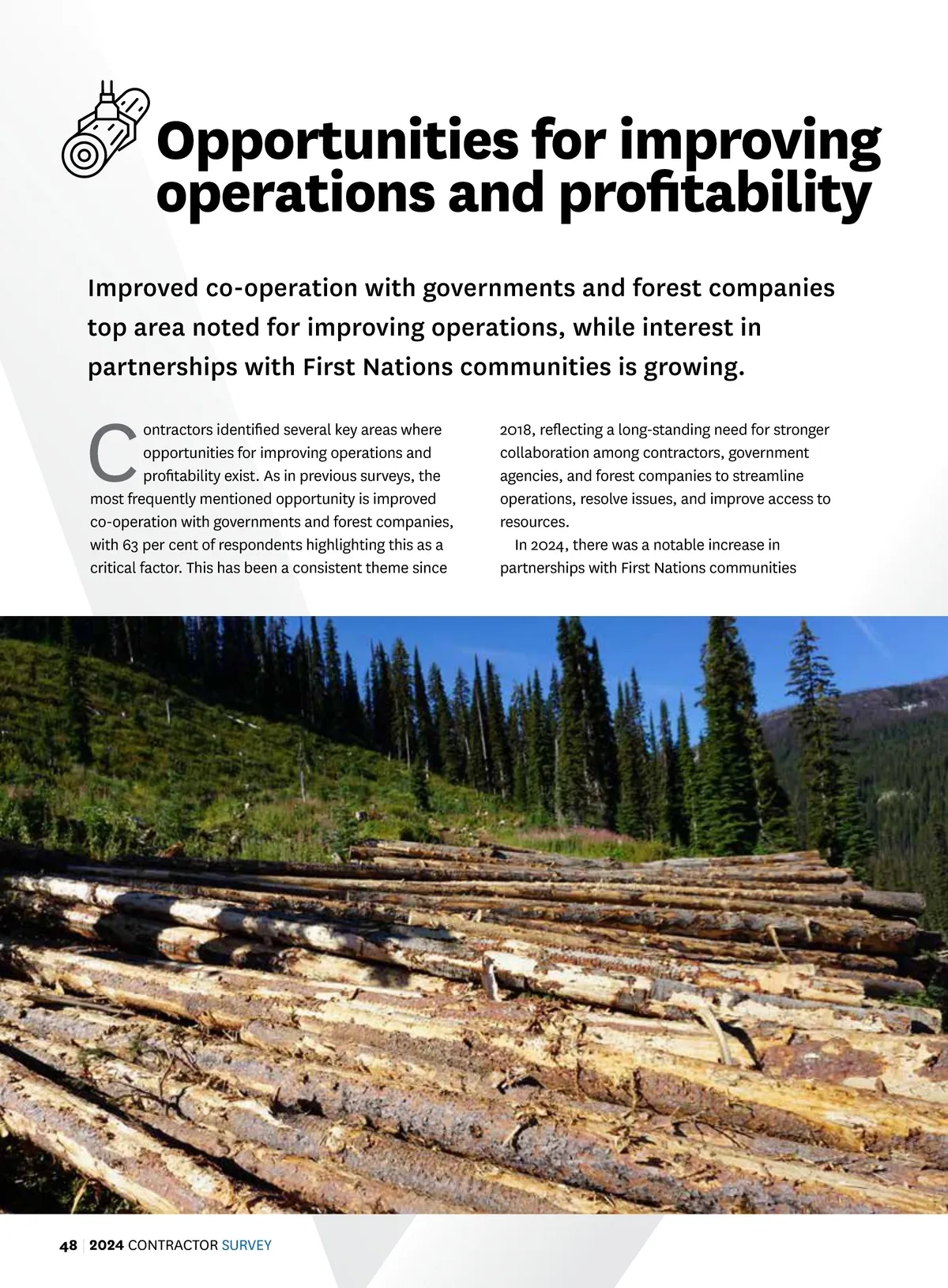 Opportunities for improving operations and profitability

Improved co-operation with governments and forest companies top area noted for improving operations, while interest in partnerships with First Nations communities is growing.

Contractors identified several key areas where opportunities for improving operations and profitability exist. As in previous surveys, the most frequently mentioned opportunity is improved co-operation with governments and forest companies, with 63 per cent of respondents highlighting this as a critical factor. This has been a consistent theme since 2018, reflecting a long-standing need for stronger collaboration among contractors, government agencies, and forest companies to streamline operations, resolve issues, and improve access to resources.

In 2024, there was a notable increase in partnerships with First Nations communities

48 | 2024 CONTRACTOR SURVEY